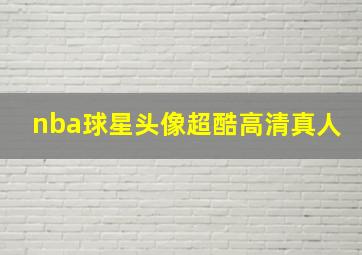 nba球星头像超酷高清真人